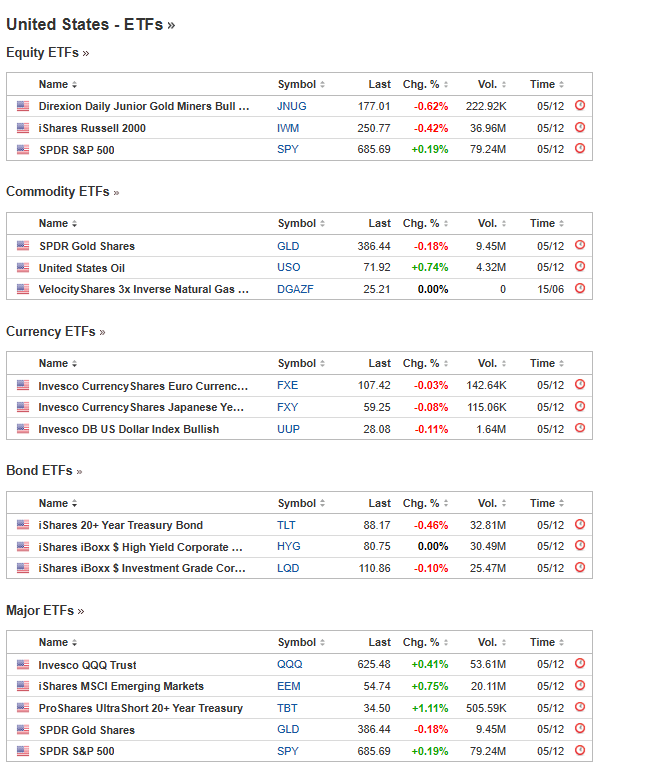 United States - ETFs »

Equity ETFs »

| Name | Symbol | Last | Chg. % | Vol. | Time |
|---|---|---|---|---|---|
| Direxion Daily Junior Gold Miners Bull ... | JNUG | 177.01 | -0.62% | 222.92K | 05/12 |
| iShares Russell 2000 | IWM | 250.77 | -0.42% | 36.96M | 05/12 |
| SPDR S&P 500 | SPY | 685.69 | +0.19% | 79.24M | 05/12 |

Commodity ETFs »

| Name | Symbol | Last | Chg. % | Vol. | Time |
|---|---|---|---|---|---|
| SPDR Gold Shares | GLD | 386.44 | -0.18% | 9.45M | 05/12 |
| United States Oil | USO | 71.92 | +0.74% | 4.32M | 05/12 |
| VelocityShares 3x Inverse Natural Gas ... | DGAZF | 25.21 | 0.00% | 0 | 15/06 |

Currency ETFs »

| Name | Symbol | Last | Chg. % | Vol. | Time |
|---|---|---|---|---|---|
| Invesco CurrencyShares Euro Currenc... | FXE | 107.42 | -0.03% | 142.64K | 05/12 |
| Invesco CurrencyShares Japanese Ye... | FXY | 59.25 | -0.08% | 115.06K | 05/12 |
| Invesco DB US Dollar Index Bullish | UUP | 28.08 | -0.11% | 1.64M | 05/12 |

Bond ETFs »

| Name | Symbol | Last | Chg. % | Vol. | Time |
|---|---|---|---|---|---|
| iShares 20+ Year Treasury Bond | TLT | 88.17 | -0.46% | 32.81M | 05/12 |
| iShares iBoxx $ High Yield Corporate ... | HYG | 80.75 | 0.00% | 30.49M | 05/12 |
| iShares iBoxx $ Investment Grade Cor... | LQD | 110.86 | -0.10% | 25.47M | 05/12 |

Major ETFs »

| Name | Symbol | Last | Chg. % | Vol. | Time |
|---|---|---|---|---|---|
| Invesco QQQ Trust | QQQ | 625.48 | +0.41% | 53.61M | 05/12 |
| iShares MSCI Emerging Markets | EEM | 54.74 | +0.75% | 20.11M | 05/12 |
| ProShares UltraShort 20+ Year Treasury | TBT | 34.50 | +1.11% | 505.59K | 05/12 |
| SPDR Gold Shares | GLD | 386.44 | -0.18% | 9.45M | 05/12 |
| SPDR S&P 500 | SPY | 685.69 | +0.19% | 79.24M | 05/12 |